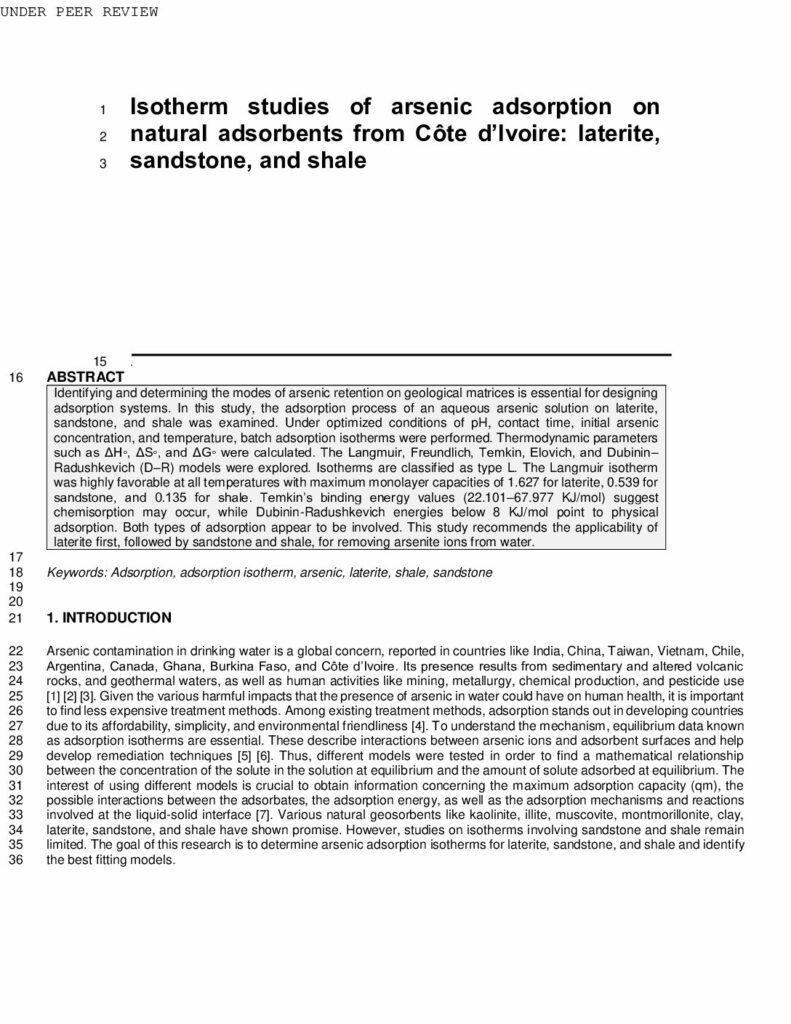 UNDER PEER REVIEW

1 Isotherm studies of arsenic adsorption on
2 natural adsorbents from Côte d'Ivoire: laterite,
3 sandstone, and shale

15 .

16 ABSTRACT

Identifying and determining the modes of arsenic retention on geological matrices is essential for designing adsorption systems. In this study, the adsorption process of an aqueous arsenic solution on laterite, sandstone, and shale was examined. Under optimized conditions of pH, contact time, initial arsenic concentration, and temperature, batch adsorption isotherms were performed. Thermodynamic parameters such as ΔH◦, ΔS◦, and ΔG◦ were calculated. The Langmuir, Freundlich, Temkin, Elovich, and Dubinin–Radushkevich (D–R) models were explored. Isotherms are classified as type L. The Langmuir isotherm was highly favorable at all temperatures with maximum monolayer capacities of 1.627 for laterite, 0.539 for sandstone, and 0.135 for shale. Temkin's binding energy values (22.101–67.977 KJ/mol) suggest chemisorption may occur, while Dubinin-Radushkevich energies below 8 KJ/mol point to physical adsorption. Both types of adsorption appear to be involved. This study recommends the applicability of laterite first, followed by sandstone and shale, for removing arsenite ions from water.

17
18 Keywords: Adsorption, adsorption isotherm, arsenic, laterite, shale, sandstone
19
20
21 1. INTRODUCTION

22 Arsenic contamination in drinking water is a global concern, reported in countries like India, China, Taiwan, Vietnam, Chile,
23 Argentina, Canada, Ghana, Burkina Faso, and Côte d'Ivoire. Its presence results from sedimentary and altered volcanic
24 rocks, and geothermal waters, as well as human activities like mining, metallurgy, chemical production, and pesticide use
25 [1] [2] [3]. Given the various harmful impacts that the presence of arsenic in water could have on human health, it is important
26 to find less expensive treatment methods. Among existing treatment methods, adsorption stands out in developing countries
27 due to its affordability, simplicity, and environmental friendliness [4]. To understand the mechanism, equilibrium data known
28 as adsorption isotherms are essential. These describe interactions between arsenic ions and adsorbent surfaces and help
29 develop remediation techniques [5] [6]. Thus, different models were tested in order to find a mathematical relationship
30 between the concentration of the solute in the solution at equilibrium and the amount of solute adsorbed at equilibrium. The
31 interest of using different models is crucial to obtain information concerning the maximum adsorption capacity (qm), the
32 possible interactions between the adsorbates, the adsorption energy, as well as the adsorption mechanisms and reactions
33 involved at the liquid-solid interface [7]. Various natural geosorbents like kaolinite, illite, muscovite, montmorillonite, clay,
34 laterite, sandstone, and shale have shown promise. However, studies on isotherms involving sandstone and shale remain
35 limited. The goal of this research is to determine arsenic adsorption isotherms for laterite, sandstone, and shale and identify
36 the best fitting models.